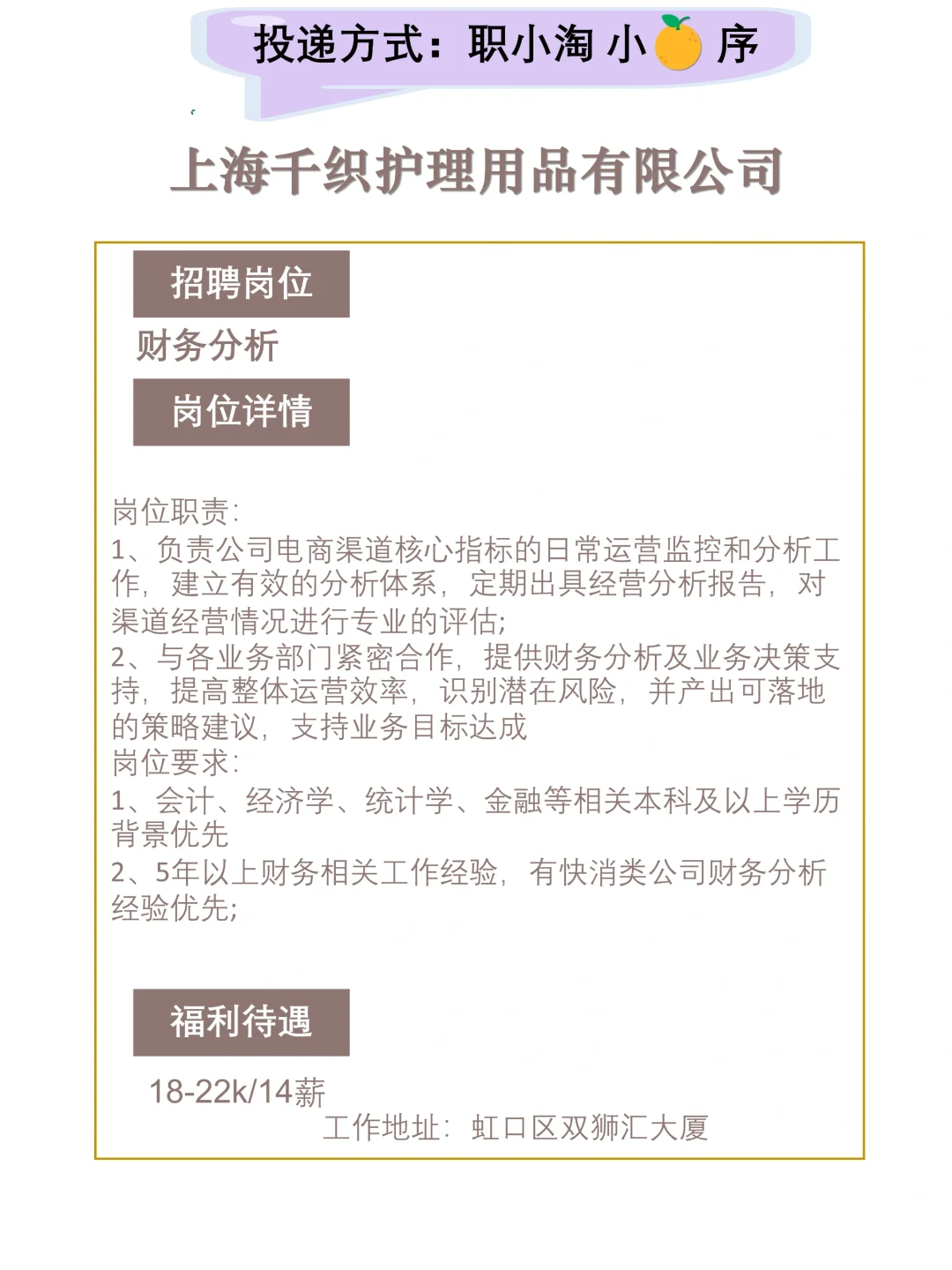 投递方式：职小淘 小 序

上海千织护理用品有限公司

招聘岗位

财务分析

岗位详情

岗位职责：
1、负责公司电商渠道核心指标的日常运营监控和分析工作，建立有效的分析体系，定期出具经营分析报告，对渠道经营情况进行专业的评估；
2、与各业务部门紧密合作，提供财务分析及业务决策支持，提高整体运营效率，识别潜在风险，并产出可落地的策略建议，支持业务目标达成
岗位要求：
1、会计、经济学、统计学、金融等相关本科及以上学历背景优先
2、5年以上财务相关工作经验，有快消类公司财务分析经验优先；

福利待遇

18-22k/14薪

工作地址：虹口区双狮汇大厦